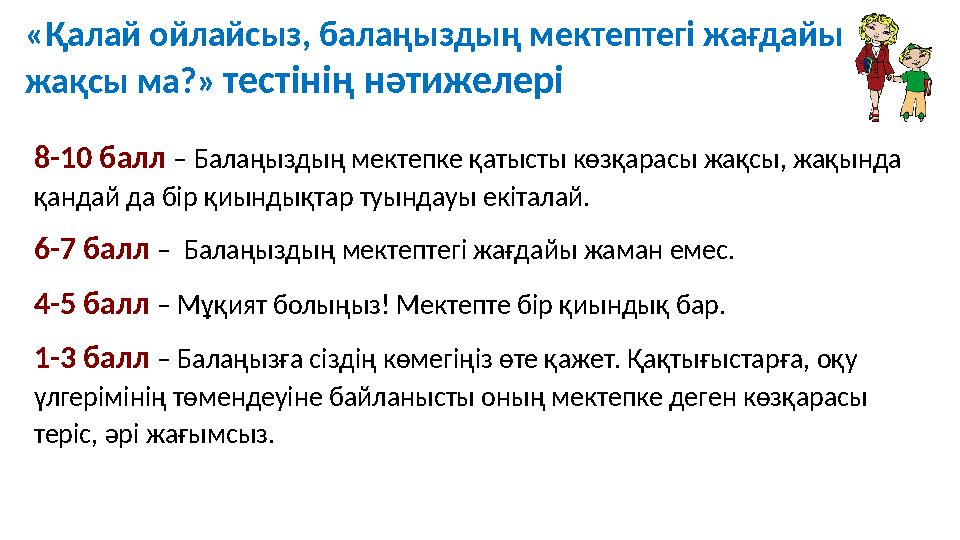 «Қалай ойлайсыз, балаңыздың мектептегі жағдайы жақсы ма?» тестінің нәтижелері

8-10 балл – Балаңыздың мектепке қатысты көзқарасы жақсы, жақында қандай да бір қиындықтар туындауы екіталай.

6-7 балл – Балаңыздың мектептегі жағдайы жаман емес.

4-5 балл – Мұқият болыңыз! Мектепте бір қиындық бар.

1-3 балл – Балаңызға сіздің көмегіңіз өте қажет. Қақтығыстарға, оқу үлгерімінің төмендеуіне байланысты оның мектепке деген көзқарасы теріс, әрі жағымсыз.